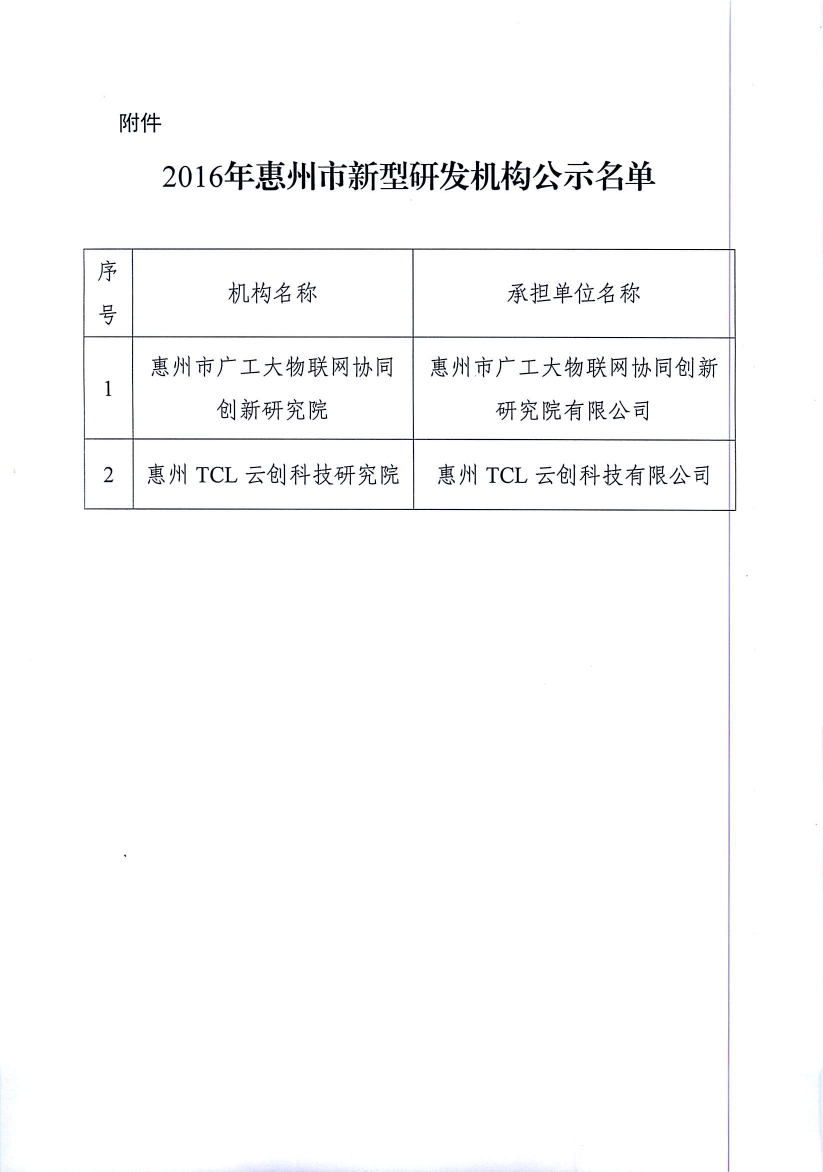 附件

2016年惠州市新型研发机构公示名单

| 序号 | 机构名称 | 承担单位名称 |
|---|---|---|
| 1 | 惠州市广工大物联网协同创新研究院 | 惠州市广工大物联网协同创新研究院有限公司 |
| 2 | 惠州 TCL 云创科技研究院 | 惠州 TCL 云创科技有限公司 |